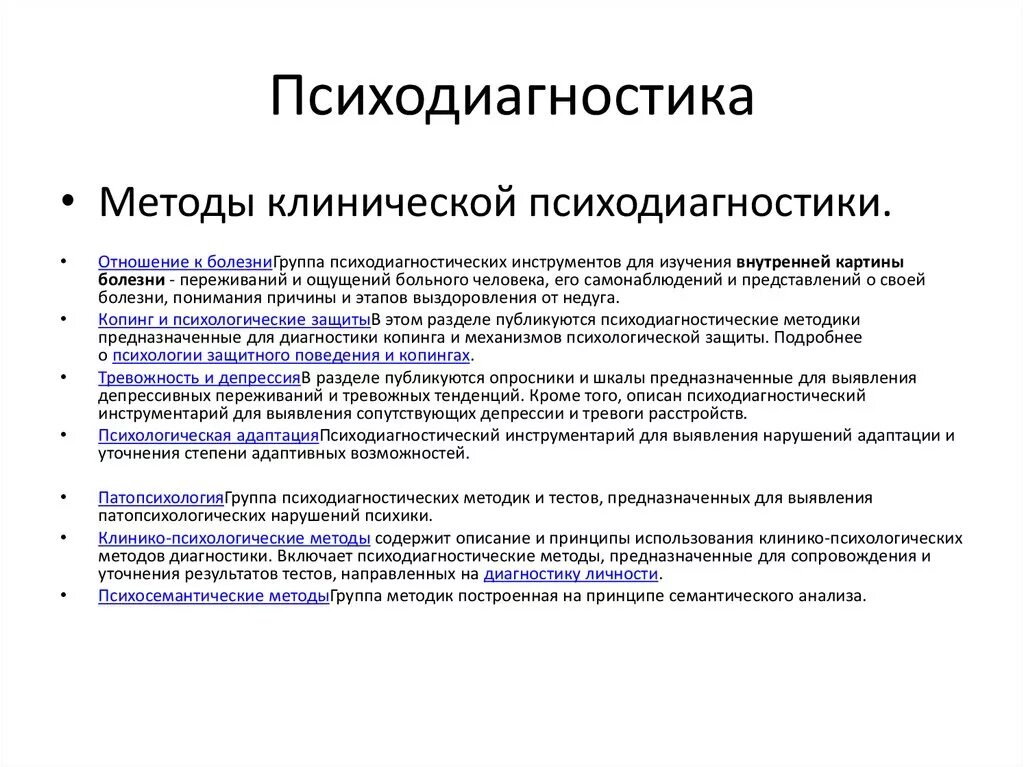 Психодиагностика

• Методы клинической психодиагностики.

• Отношение к болезниГруппа психодиагностических инструментов для изучения внутренней картины болезни - переживаний и ощущений больного человека, его самонаблюдений и представлений о своей болезни, понимания причины и этапов выздоровления от недуга.
• Копинг и психологические защитыВ этом разделе публикуются психодиагностические методики предназначенные для диагностики копинга и механизмов психологической защиты. Подробнее о психологии защитного поведения и копингах.
• Тревожность и депрессияВ разделе публикуются опросники и шкалы предназначенные для выявления депрессивных переживаний и тревожных тенденций. Кроме того, описан психодиагностический инструментарий для выявления сопутствующих депрессии и тревоги расстройств.
• Психологическая адаптацияПсиходиагностический инструментарий для выявления нарушений адаптации и уточнения степени адаптивных возможностей.

• ПатопсихологияГруппа психодиагностических методик и тестов, предназначенных для выявления патопсихологических нарушений психики.
• Клинико-психологические методы содержит описание и принципы использования клинико-психологических методов диагностики. Включает психодиагностические методы, предназначенные для сопровождения и уточнения результатов тестов, направленных на диагностику личности.
• Психосемантические методыГруппа методик построенная на принципе семантического анализа.